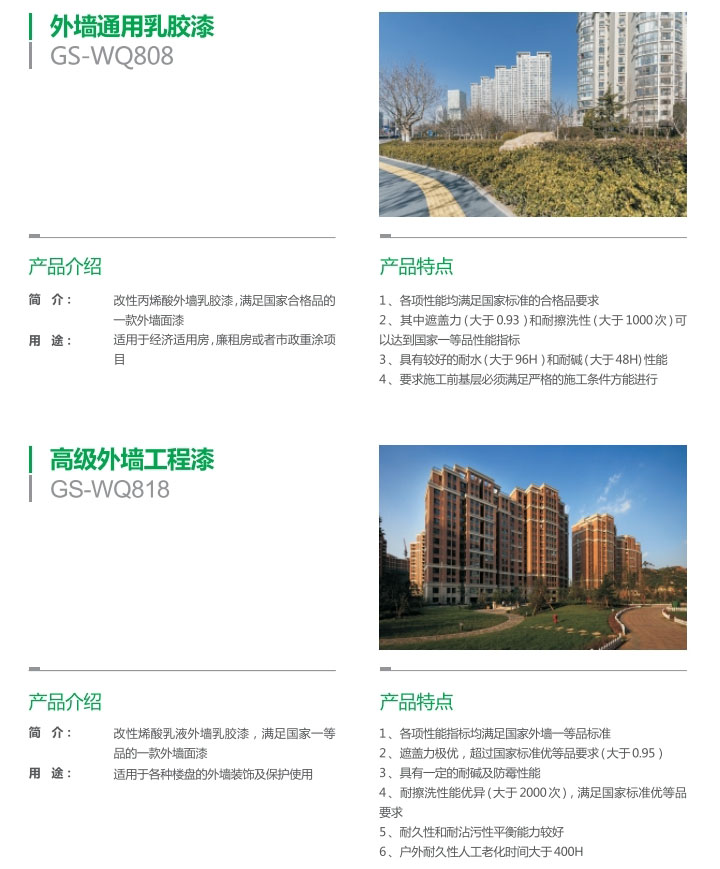 外墙通用乳胶漆
GS-WQ808

产品介绍

简 介：
改性丙烯酸外墙乳胶漆，满足国家合格品的一款外墙面漆

用 途：
适用于经济适用房，廉租房或者市政重涂项目

产品特点

1、各项性能均满足国家标准的合格品要求
2、其中遮盖力（大于0.93）和耐擦洗性（大于1000次）可以达到国家一等品性能指标
3、具有较好的耐水（大于96H）和耐碱（大于48H）性能
4、要求施工前基层必须满足严格的施工条件方能进行

高级外墙工程漆
GS-WQ818

产品介绍

简 介：
改性烯酸乳液外墙乳胶漆，满足国家一等品的一款外墙面漆

用 途：
适用于各种楼盘的外墙装饰及保护使用

产品特点

1、各项性能指标均满足国家外墙一等品标准
2、遮盖力极优，超过国家标准优等品要求（大于0.95）
3、具有一定的耐碱及防霉性能
4、耐擦洗性能优异（大于2000次），满足国家标准优等品要求
5、耐久性和耐沾污性平衡能力较好
6、户外耐久性人工老化时间大于400H